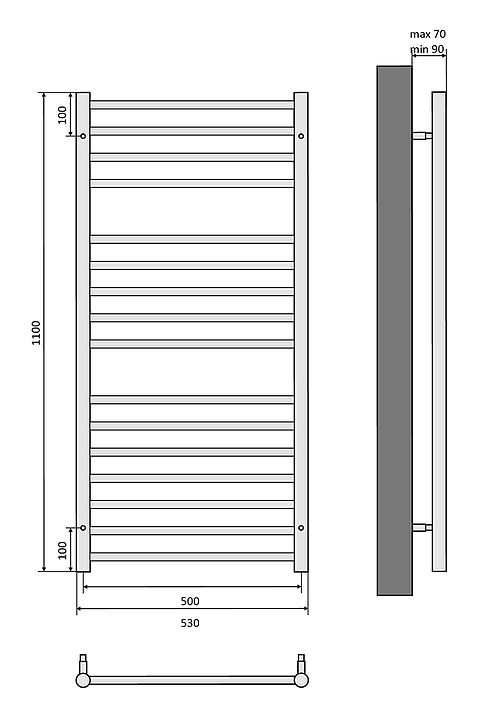 max 70
min 90

100

1100

100

500

530